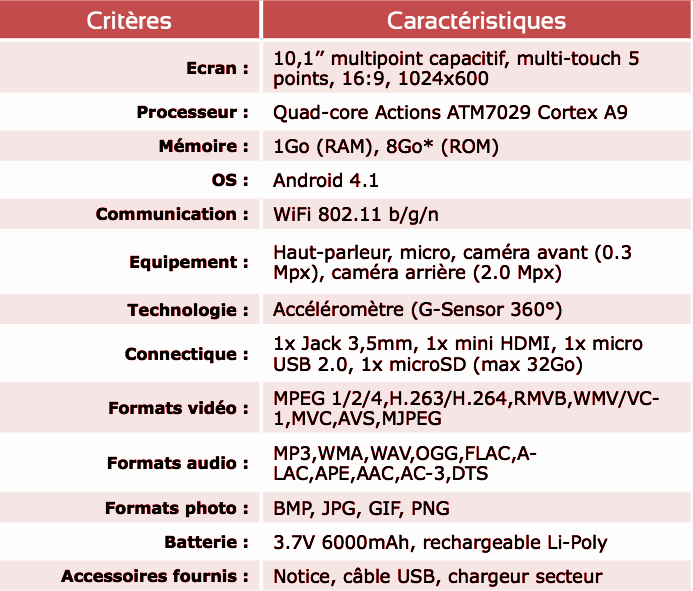 | Critères | Caractéristiques |
|---|---|
| Ecran : | 10,1" multipoint capacitif, multi-touch 5 points, 16:9, 1024x600 |
| Processeur : | Quad-core Actions ATM7029 Cortex A9 |
| Mémoire : | 1Go (RAM), 8Go* (ROM) |
| OS : | Android 4.1 |
| Communication : | WiFi 802.11 b/g/n |
| Equipement : | Haut-parleur, micro, caméra avant (0.3 Mpx), caméra arrière (2.0 Mpx) |
| Technologie : | Accéléromètre (G-Sensor 360°) |
| Connectique : | 1x Jack 3,5mm, 1x mini HDMI, 1x micro USB 2.0, 1x microSD (max 32Go) |
| Formats vidéo : | MPEG 1/2/4,H.263/H.264,RMVB,WMV/VC-1,MVC,AVS,MJPEG |
| Formats audio : | MP3,WMA,WAV,OGG,FLAC,A-LAC,APE,AAC,AC-3,DTS |
| Formats photo : | BMP, JPG, GIF, PNG |
| Batterie : | 3.7V 6000mAh, rechargeable Li-Poly |
| Accessoires fournis : | Notice, câble USB, chargeur secteur |